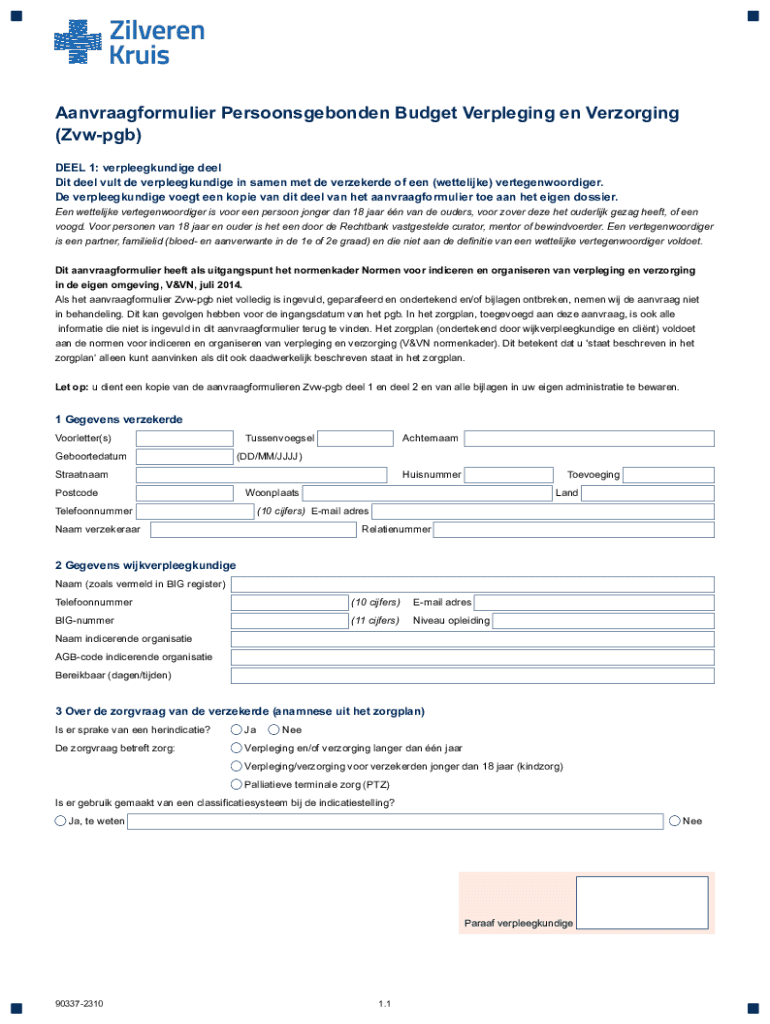 Zilveren Kruis

Aanvraagformulier Persoonsgebonden Budget Verpleging en Verzorging (Zvw-pgb)

DEEL 1: verpleegkundige deel
Dit deel vult de verpleegkundige in samen met de verzekerde of een (wettelijke) vertegenwoordiger.
De verpleegkundige voegt een kopie van dit deel van het aanvraagformulier toe aan het eigen dossier.
Een wettelijke vertegenwoordiger is voor een persoon jonger dan 18 jaar één van de ouders, voor zover deze het ouderlijk gezag heeft, of een voogd. Voor personen van 18 jaar en ouder is het een door de Rechtbank vastgestelde curator, mentor of bewindvoerder. Een vertegenwoordiger is een partner, familielid (bloed- en aanverwante in de 1e of 2e graad) en die niet aan de definitie van een wettelijke vertegenwoordiger voldoet.

Dit aanvraagformulier heeft als uitgangspunt het normenkader Normen voor indiceren en organiseren van verpleging en verzorging in de eigen omgeving, V&VN, juli 2014.
Als het aanvraagformulier Zvw-pgb niet volledig is ingevuld, geparafeerd en ondertekend en/of bijlagen ontbreken, nemen wij de aanvraag niet in behandeling. Dit kan gevolgen hebben voor de ingangsdatum van het pgb. In het zorgplan, toegevoegd aan deze aanvraag, is ook alle informatie die niet is ingevuld in dit aanvraagformulier terug te vinden. Het zorgplan (ondertekend door wijkverpleegkundige en cliënt) voldoet aan de normen voor indiceren en organiseren van verpleging en verzorging (V&VN normenkader). Dit betekent dat u 'staat beschreven in het zorgplan' alleen kunt aanvinken als dit ook daadwerkelijk beschreven staat in het zorgplan.

Let op: u dient een kopie van de aanvraagformulieren Zvw-pgb deel 1 en deel 2 en van alle bijlagen in uw eigen administratie te bewaren.

1 Gegevens verzekerde
Voorletter(s) Tussenvoegsel Achternaam
Geboortedatum (DD/MM/JJJJ)
Straatnaam Huisnummer Toevoeging
Postcode Woonplaats Land
Telefoonnummer (10 cijfers) E-mail adres
Naam verzekeraar Relatienummer

2 Gegevens wijkverpleegkundige
Naam (zoals vermeld in BIG register)
Telefoonnummer (10 cijfers) E-mail adres
BIG-nummer (11 cijfers) Niveau opleiding
Naam indicerende organisatie
AGB-code indicerende organisatie
Bereikbaar (dagen/tijden)

3 Over de zorgvraag van de verzekerde (anamnese uit het zorgplan)
Is er sprake van een herindicatie? Ja Nee
De zorgvraag betreft zorg: Verpleging en/of verzorging langer dan één jaar
Verpleging/verzorging voor verzekerden jonger dan 18 jaar (kindzorg)
Palliatieve terminale zorg (PTZ)
Is er gebruik gemaakt van een classificatiesysteem bij de indicatiestelling?
Ja, te weten Nee

Paraaf verpleegkundige

90337-2310 1.1